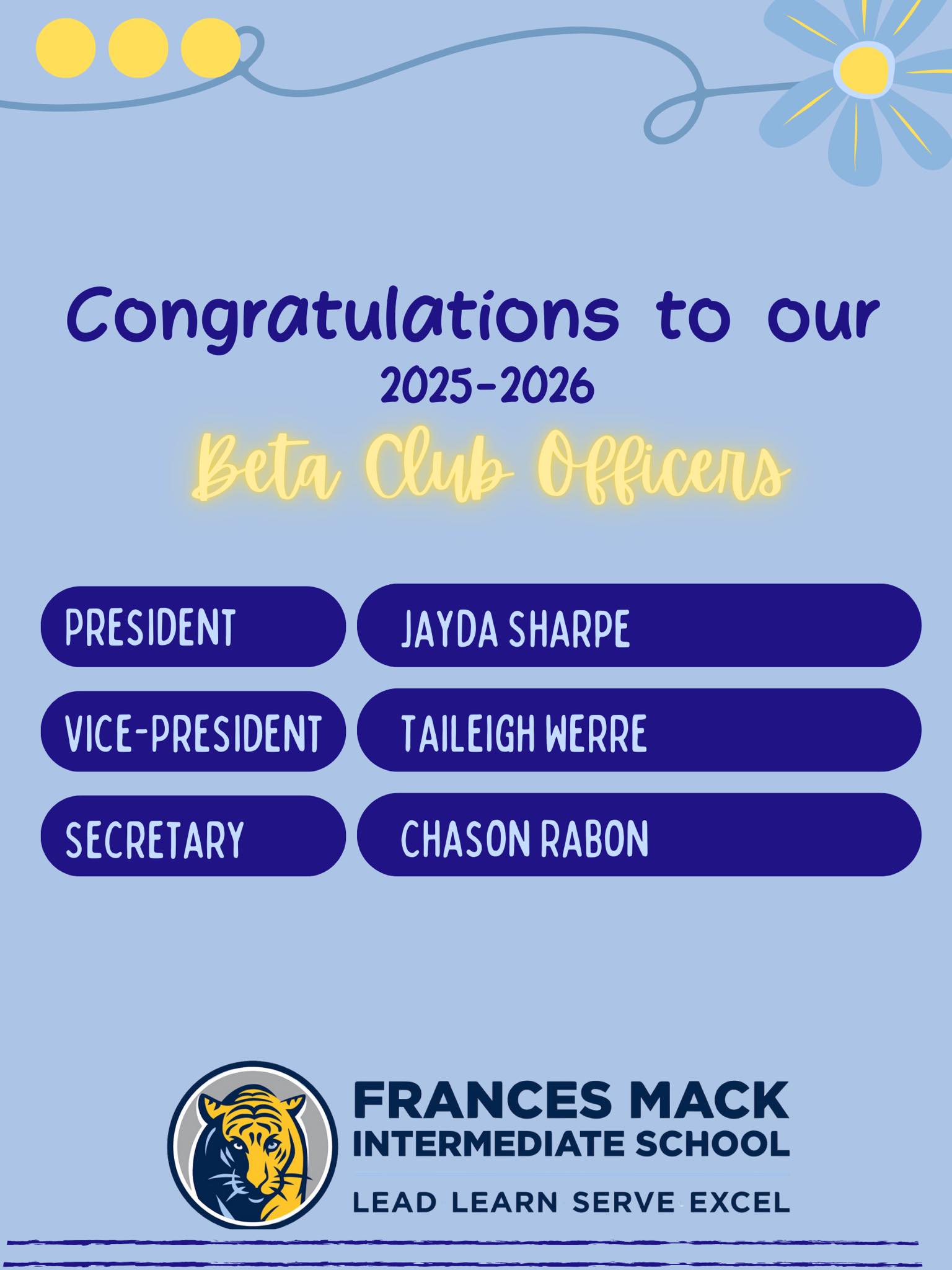 Congratulations to our
2025-2026
Beta Club Officers

PRESIDENT
JAYDA SHARPE

VICE-PRESIDENT
TAILEIGH WERRE

SECRETARY
CHASON RABON

FRANCES MACK
INTERMEDIATE SCHOOL
LEAD LEARN SERVE EXCEL